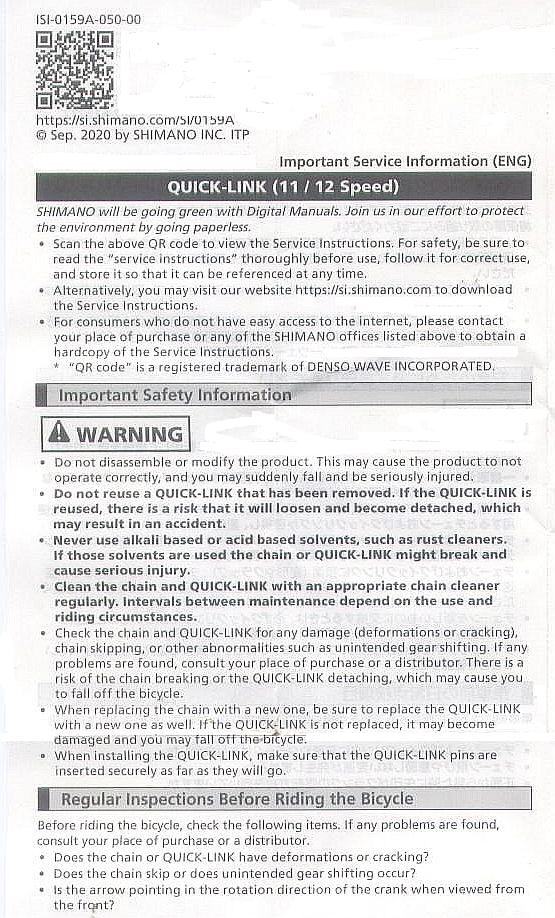 ISI-0159A-050-00

https://si.shimano.com/SI/0159A
© Sep. 2020 by SHIMANO INC. ITP

Important Service Information (ENG)

QUICK-LINK (11 / 12 Speed)

SHIMANO will be going green with Digital Manuals. Join us in our effort to protect the environment by going paperless.

• Scan the above QR code to view the Service Instructions. For safety, be sure to read the "service instructions" thoroughly before use, follow it for correct use, and store it so that it can be referenced at any time.
• Alternatively, you may visit our website https://si.shimano.com to download the Service Instructions.
• For consumers who do not have easy access to the internet, please contact your place of purchase or any of the SHIMANO offices listed above to obtain a hardcopy of the Service Instructions.
* "QR code" is a registered trademark of DENSO WAVE INCORPORATED.

Important Safety Information

WARNING

• Do not disassemble or modify the product. This may cause the product to not operate correctly, and you may suddenly fall and be seriously injured.
• Do not reuse a QUICK-LINK that has been removed. If the QUICK-LINK is reused, there is a risk that it will loosen and become detached, which may result in an accident.
• Never use alkali based or acid based solvents, such as rust cleaners. If those solvents are used the chain or QUICK-LINK might break and cause serious injury.
• Clean the chain and QUICK-LINK with an appropriate chain cleaner regularly. Intervals between maintenance depend on the use and riding circumstances.
• Check the chain and QUICK-LINK for any damage (deformations or cracking), chain skipping, or other abnormalities such as unintended gear shifting. If any problems are found, consult your place of purchase or a distributor. There is a risk of the chain breaking or the QUICK-LINK detaching, which may cause you to fall off the bicycle.
• When replacing the chain with a new one, be sure to replace the QUICK-LINK with a new one as well. If the QUICK-LINK is not replaced, it may become damaged and you may fall off the bicycle.
• When installing the QUICK-LINK, make sure that the QUICK-LINK pins are inserted securely as far as they will go.

Regular Inspections Before Riding the Bicycle

Before riding the bicycle, check the following items. If any problems are found, consult your place of purchase or a distributor.
• Does the chain or QUICK-LINK have deformations or cracking?
• Does the chain skip or does unintended gear shifting occur?
• Is the arrow pointing in the rotation direction of the crank when viewed from the front?